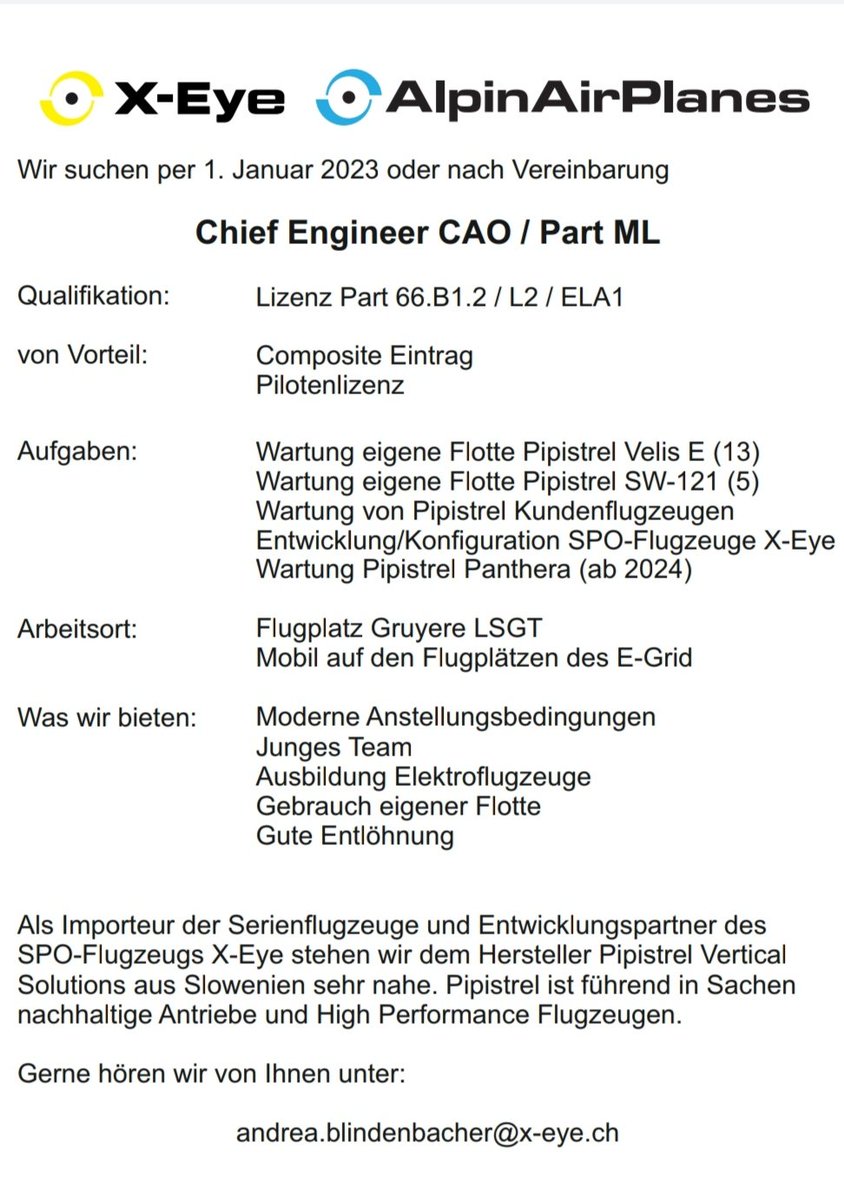 X-Eye AlpinAirPlanes

Wir suchen per 1. Januar 2023 oder nach Vereinbarung

Chief Engineer CAO / Part ML

Qualifikation: Lizenz Part 66.B1.2 / L2 / ELA1

von Vorteil: Composite Eintrag
Pilotenlizenz

Aufgaben: Wartung eigene Flotte Pipistrel Velis E (13)
Wartung eigene Flotte Pipistrel SW-121 (5)
Wartung von Pipistrel Kundenflugzeugen
Entwicklung/Konfiguration SPO-Flugzeuge X-Eye
Wartung Pipistrel Panthera (ab 2024)

Arbeitsort: Flugplatz Gruyere LSGT
Mobil auf den Flugplätzen des E-Grid

Was wir bieten: Moderne Anstellungsbedingungen
Junges Team
Ausbildung Elektroflugzeuge
Gebrauch eigener Flotte
Gute Entlöhnung

Als Importeur der Serienflugzeuge und Entwicklungspartner des SPO-Flugzeugs X-Eye stehen wir dem Hersteller Pipistrel Vertical Solutions aus Slowenien sehr nahe. Pipistrel ist führend in Sachen nachhaltige Antriebe und High Performance Flugzeugen.

Gerne hören wir von Ihnen unter:

andrea.blindenbacher@x-eye.ch